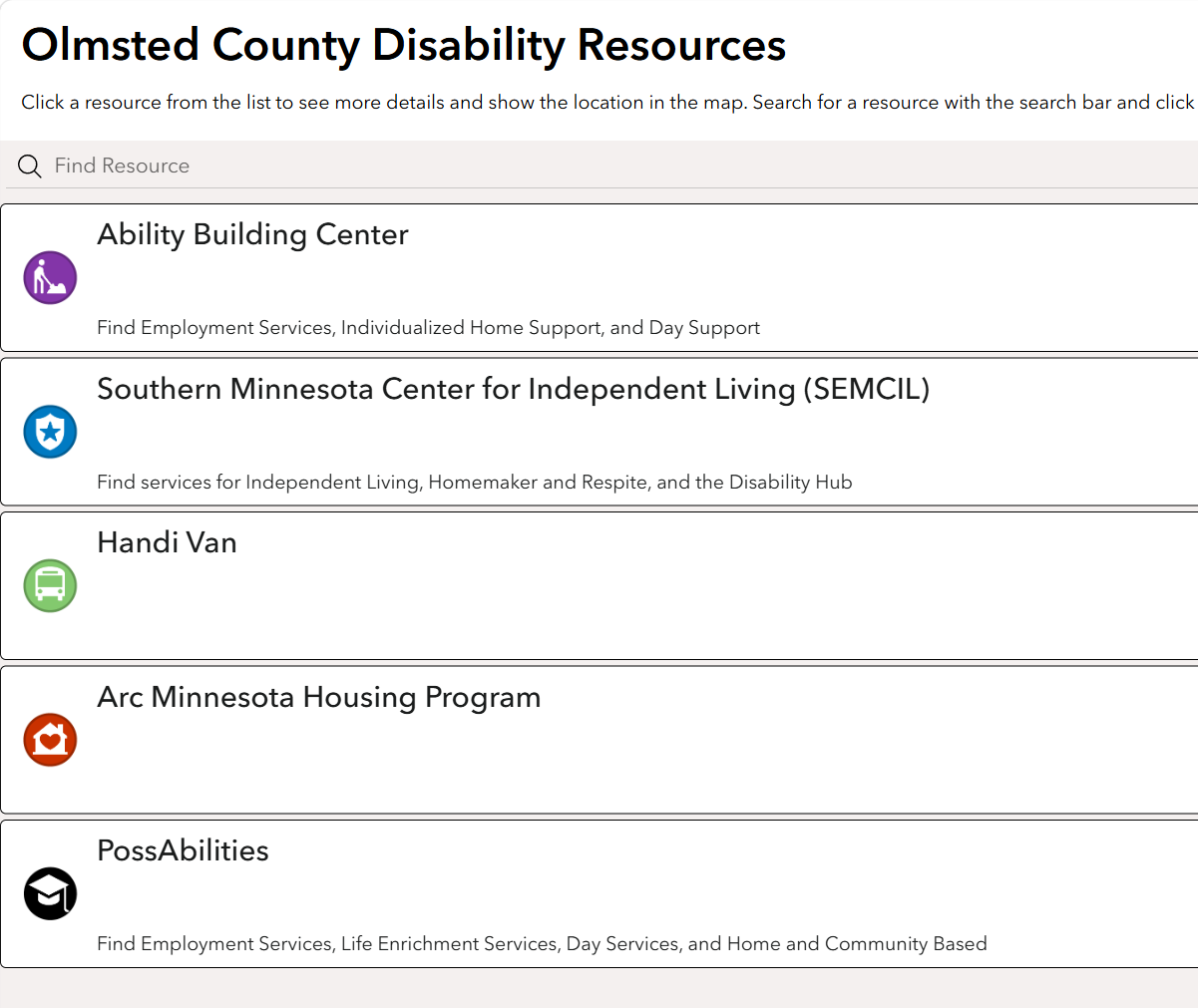 Olmsted County Disability Resources

Click a resource from the list to see more details and show the location in the map. Search for a resource with the search bar and click

Find Resource

Ability Building Center

Find Employment Services, Individualized Home Support, and Day Support

Southern Minnesota Center for Independent Living (SEMCIL)

Find services for Independent Living, Homemaker and Respite, and the Disability Hub

Handi Van

Arc Minnesota Housing Program

PossAbilities

Find Employment Services, Life Enrichment Services, Day Services, and Home and Community Based